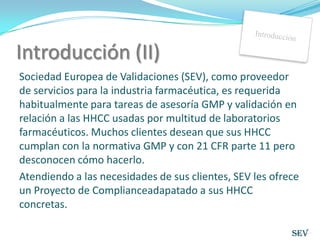 Introducción

Introducción (II)

Sociedad Europea de Validaciones (SEV), como proveedor de servicios para la industria farmacéutica, es requerida habitualmente para tareas de asesoría GMP y validación en relación a las HHCC usadas por multitud de laboratorios farmacéuticos. Muchos clientes desean que sus HHCC cumplan con la normativa GMP y con 21 CFR parte 11 pero desconocen cómo hacerlo.

Atendiendo a las necesidades de sus clientes, SEV les ofrece un Proyecto de Complianceadapatado a sus HHCC concretas.

SEV